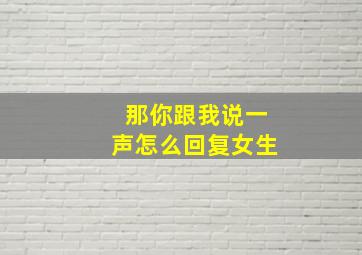 那你跟我说一声怎么回复女生